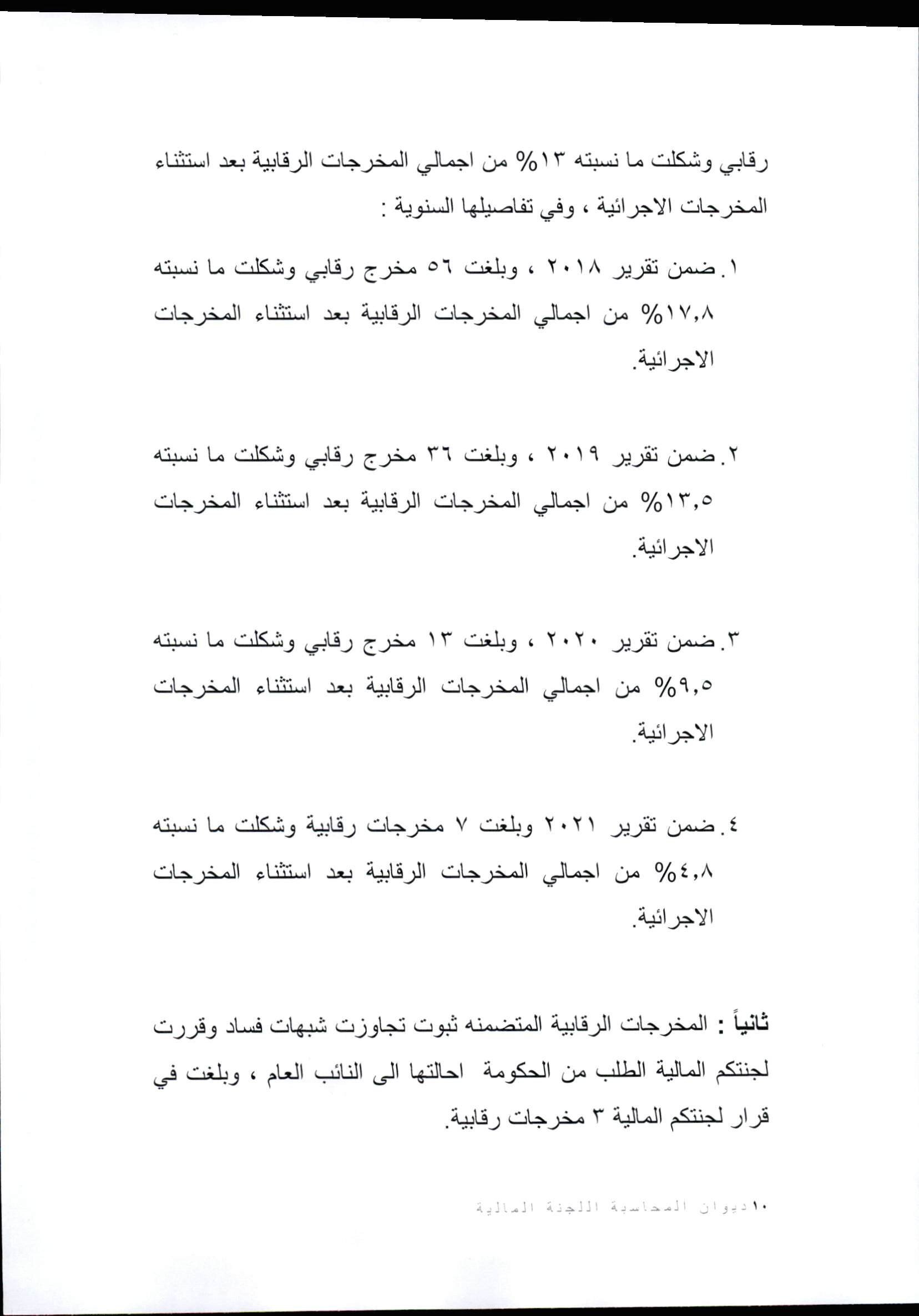 رقابي وشكلت ما نسبته ١٣% من اجمالي المخرجات الرقابية بعد استثناء المخرجات الاجرائية ، وفي تفاصيلها السنوية :

١. ضمن تقرير ٢٠١٨ ، وبلغت ٥٦ مخرج رقابي وشكلت ما نسبته ١٧,٨% من اجمالي المخرجات الرقابية بعد استثناء المخرجات الاجرائية.

٢. ضمن تقرير ٢٠١٩ ، وبلغت ٣٦ مخرج رقابي وشكلت ما نسبته ١٣,٥% من اجمالي المخرجات الرقابية بعد استثناء المخرجات الاجرائية.

٣. ضمن تقرير ٢٠٢٠ ، وبلغت ١٣ مخرج رقابي وشكلت ما نسبته ٩,٥% من اجمالي المخرجات الرقابية بعد استثناء المخرجات الاجرائية.

٤. ضمن تقرير ٢٠٢١ وبلغت ٧ مخرجات رقابية وشكلت ما نسبته ٤,٨% من اجمالي المخرجات الرقابية بعد استثناء المخرجات الاجرائية.

ثانياً : المخرجات الرقابية المتضمنه ثبوت تجاوزت شبهات فساد وقررت لجنتكم المالية الطلب من الحكومة احالتها الى النائب العام ، وبلغت في قرار لجنتكم المالية ٣ مخرجات رقابية.

١٠ديوان المحاسبة اللجنة المالية